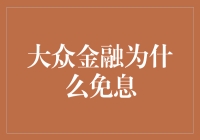 大众金融为什么免息